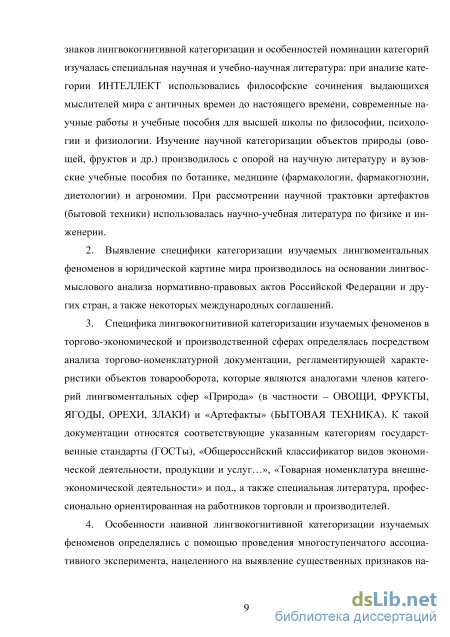 знаков лингвокогнитивной категоризации и особенностей номинации категорий изучалась специальная научная и учебно-научная литература: при анализе категории ИНТЕЛЛЕКТ использовались философские сочинения выдающихся мыслителей мира с античных времен до настоящего времени, современные научные работы и учебные пособия для высшей школы по философии, психологии и физиологии. Изучение научной категоризации объектов природы (овощей, фруктов и др.) производилось с опорой на научную литературу и вузовские учебные пособия по ботанике, медицине (фармакологии, фармакогнозии, диетологии) и агрономии. При рассмотрении научной трактовки артефактов (бытовой техники) использовалась научно-учебная литература по физике и инженерии.

2. Выявление специфики категоризации изучаемых лингвоментальных феноменов в юридической картине мира производилось на основании лингвосмыслового анализа нормативно-правовых актов Российской Федерации и других стран, а также некоторых международных соглашений.

3. Специфика лингвокогнитивной категоризации изучаемых феноменов в торгово-экономической и производственной сферах определялась посредством анализа торгово-номенклатурной документации, регламентирующей характеристики объектов товарооборота, которые являются аналогами членов категорий лингвоментальных сфер «Природа» (в частности – ОВОЩИ, ФРУКТЫ, ЯГОДЫ, ОРЕХИ, ЗЛАКИ) и «Артефакты» (БЫТОВАЯ ТЕХНИКА). К такой документации относятся соответствующие указанным категориям государственные стандарты (ГОСТы), «Общероссийский классификатор видов экономической деятельности, продукции и услуг…», «Товарная номенклатура внешнеэкономической деятельности» и под., а также специальная литература, профессионально ориентированная на работников торговли и производителей.

4. Особенности наивной лингвокогнитивной категоризации изучаемых феноменов определялись с помощью проведения многоступенчатого ассоциативного эксперимента, нацеленного на выявление существенных признаков на-

9

dsLib.net
библиотека диссертаций